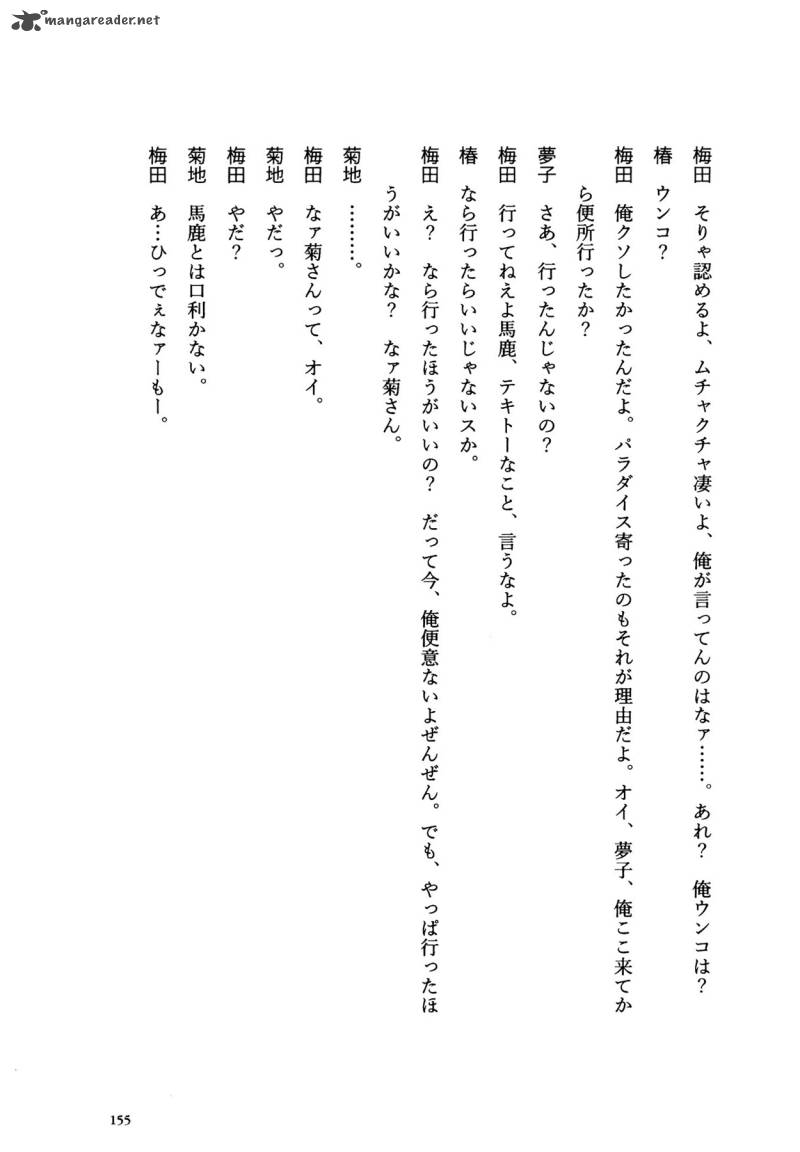 mangareader.net

梅田　そりゃ認めるよ、ムチャクチャ凄いよ、俺が言ってんのはなァ……。あれ？　俺ウンコは？

椿　ウンコ？

梅田　俺クソしたかったんだよ。パラダイス寄ったのもそれが理由だよ。オイ、夢子、俺ここ来てから便所行ったか？

夢子　さあ、行ったんじゃないの？

梅田　行ってねえよ馬鹿、テキトーなこと、言うなよ。

椿　なら行ったらいいじゃないスか。

梅田　え？　なら行ったほうがいいの？　だって今、俺便意ないよぜんぜん。でも、やっぱ行ったほうがいいかな？　なァ菊さん。

菊地　………。

梅田　なァ菊さんって、オイ。

菊地　やだっ。

梅田　やだ？

菊地　馬鹿とは口利かない。

梅田　あ…ひっでぇなァーもー。

155